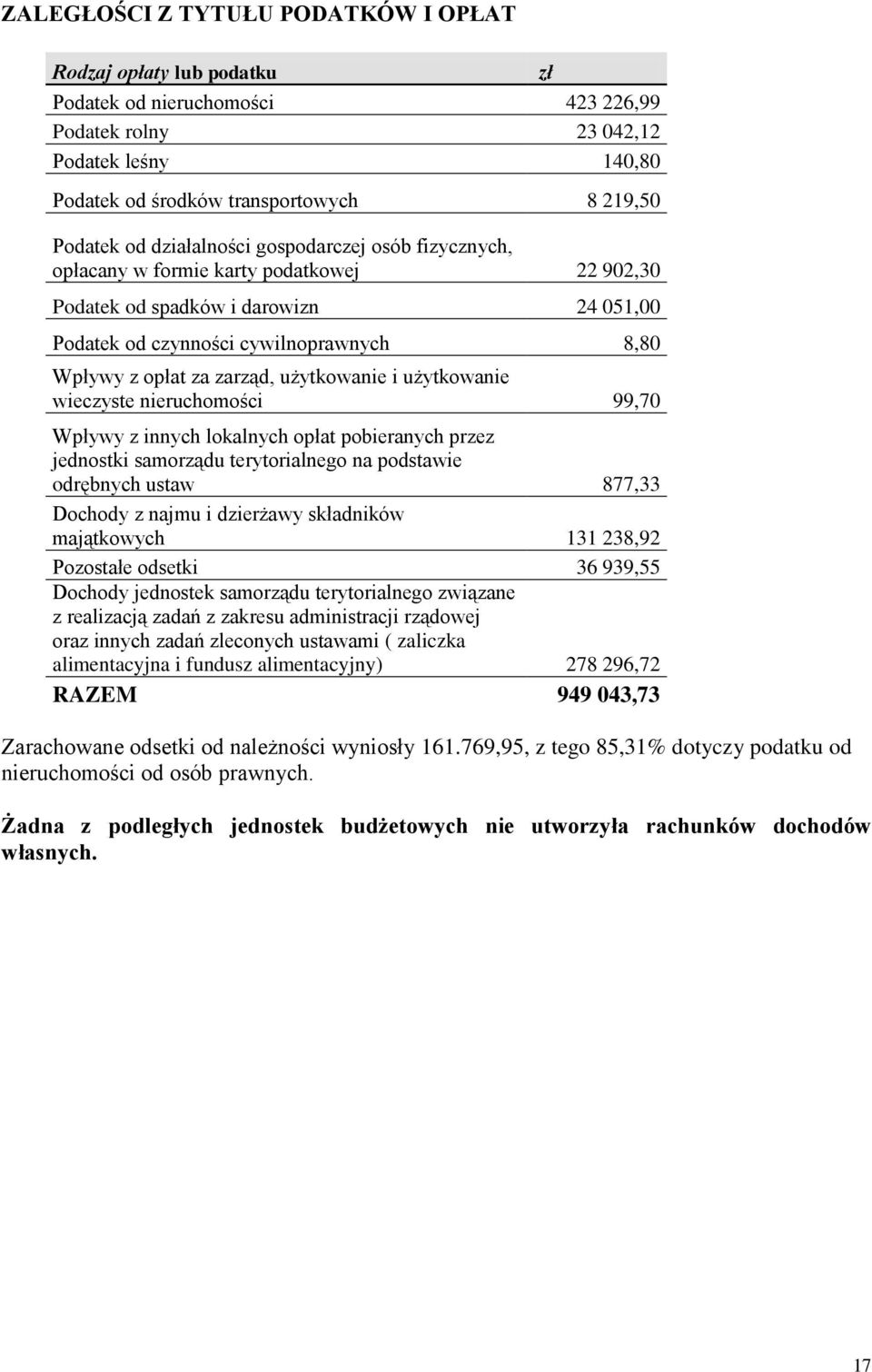 ZALEGŁOŚCI Z TYTUŁU PODATKÓW I OPŁAT

| Rodzaj opłaty lub podatku | zł |
|---|---|
| Podatek od nieruchomości | 423 226,99 |
| Podatek rolny | 23 042,12 |
| Podatek leśny | 140,80 |
| Podatek od środków transportowych | 8 219,50 |
| Podatek od działalności gospodarczej osób fizycznych, opłacany w formie karty podatkowej | 22 902,30 |
| Podatek od spadków i darowizn | 24 051,00 |
| Podatek od czynności cywilnoprawnych | 8,80 |
| Wpływy z opłat za zarząd, użytkowanie i użytkowanie wieczyste nieruchomości | 99,70 |
| Wpływy z innych lokalnych opłat pobieranych przez jednostki samorządu terytorialnego na podstawie odrębnych ustaw | 877,33 |
| Dochody z najmu i dzierżawy składników majątkowych | 131 238,92 |
| Pozostałe odsetki | 36 939,55 |
| Dochody jednostek samorządu terytorialnego związane z realizacją zadań z zakresu administracji rządowej oraz innych zadań zleconych ustawami ( zaliczka alimentacyjna i fundusz alimentacyjny) | 278 296,72 |
| RAZEM | 949 043,73 |

Zarachowane odsetki od należności wyniosły 161.769,95, z tego 85,31% dotyczy podatku od nieruchomości od osób prawnych.

Żadna z podległych jednostek budżetowych nie utworzyła rachunków dochodów własnych.

17